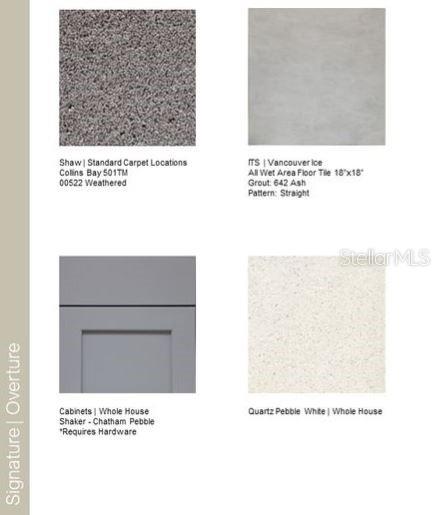 Signature | Overture

Shaw | Standard Carpet Locations
Collins Bay 501TM
00522 Weathered

ITS | Vancouver Ice
All Wet Area Floor Tile 18"x18"
Grout: 642 Ash
Pattern: Straight

Cabinets | Whole House
Shaker - Chatham Pebble
*Requires Hardware

Quartz Pebble White | Whole House

StellarMLS